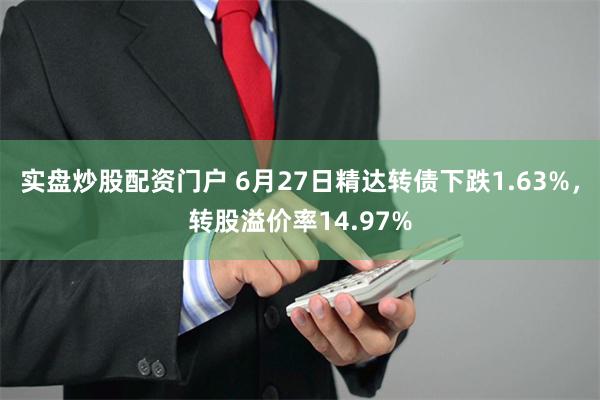 实盘炒股配资门户 6月27日精达转债下跌1.63%，转股溢价率14.97%